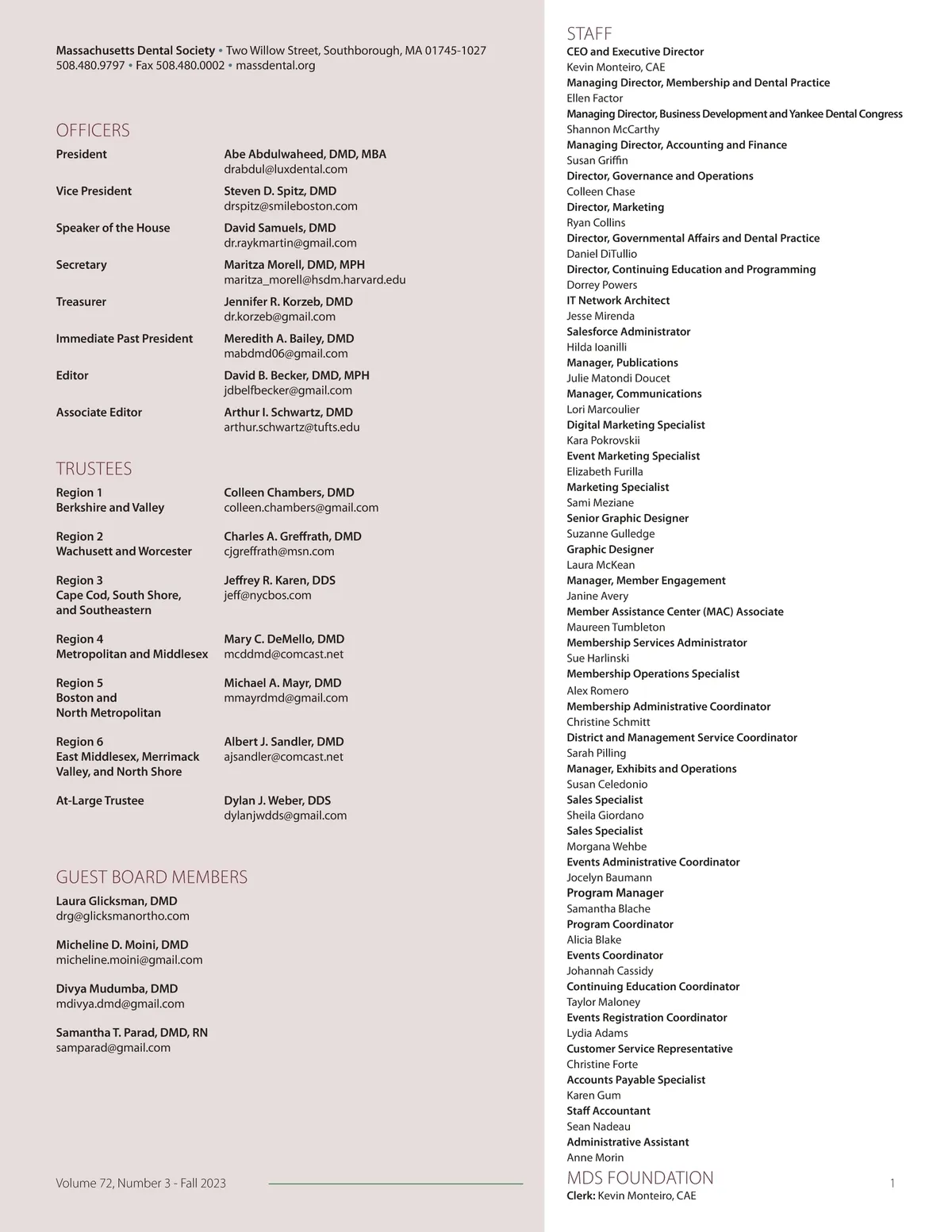 Massachusetts Dental Society • Two Willow Street, Southborough, MA 01745-1027
508.480.9797 • Fax 508.480.0002 • massdental.org

OFFICERS

President
Abe Abdulwaheed, DMD, MBA
drabdul@luxdental.com

Vice President
Steven D. Spitz, DMD
drspitz@smileboston.com

Speaker of the House
David Samuels, DMD
dr.raykmartin@gmail.com

Secretary
Maritza Morell, DMD, MPH
maritza_morell@hsdm.harvard.edu

Treasurer
Jennifer R. Korzeb, DMD
dr.korzeb@gmail.com

Immediate Past President
Meredith A. Bailey, DMD
mabdmd06@gmail.com

Editor
David B. Becker, DMD, MPH
jdbelfbecker@gmail.com

Associate Editor
Arthur I. Schwartz, DMD
arthur.schwartz@tufts.edu

TRUSTEES

Region 1
Berkshire and Valley
Colleen Chambers, DMD
colleen.chambers@gmail.com

Region 2
Wachusett and Worcester
Charles A. Greffrath, DMD
cjgreffrath@msn.com

Region 3
Cape Cod, South Shore, and Southeastern
Jeffrey R. Karen, DDS
jeff@nycbos.com

Region 4
Metropolitan and Middlesex
Mary C. DeMello, DMD
mcddmd@comcast.net

Region 5
Boston and North Metropolitan
Michael A. Mayr, DMD
mmayrdmd@gmail.com

Region 6
East Middlesex, Merrimack Valley, and North Shore
Albert J. Sandler, DMD
ajsandler@comcast.net

At-Large Trustee
Dylan J. Weber, DDS
dylanjwdds@gmail.com

GUEST BOARD MEMBERS

Laura Glicksman, DMD
drg@glicksmanortho.com

Micheline D. Moini, DMD
micheline.moini@gmail.com

Divya Mudumba, DMD
mdivya.dmd@gmail.com

Samantha T. Parad, DMD, RN
samparad@gmail.com

Volume 72, Number 3 - Fall 2023

STAFF
CEO and Executive Director
Kevin Monteiro, CAE
Managing Director, Membership and Dental Practice
Ellen Factor
Managing Director, Business Development and Yankee Dental Congress
Shannon McCarthy
Managing Director, Accounting and Finance
Susan Griffin
Director, Governance and Operations
Colleen Chase
Director, Marketing
Ryan Collins
Director, Governmental Affairs and Dental Practice
Daniel DiTullio
Director, Continuing Education and Programming
Dorrey Powers
IT Network Architect
Jesse Mirenda
Salesforce Administrator
Hilda Ioanilli
Manager, Publications
Julie Matondi Doucet
Manager, Communications
Lori Marcoulier
Digital Marketing Specialist
Kara Pokrovskii
Event Marketing Specialist
Elizabeth Furilla
Marketing Specialist
Sami Meziane
Senior Graphic Designer
Suzanne Gulledge
Graphic Designer
Laura McKean
Manager, Member Engagement
Janine Avery
Member Assistance Center (MAC) Associate
Maureen Tumbleton
Membership Services Administrator
Sue Harlinski
Membership Operations Specialist
Alex Romero
Membership Administrative Coordinator
Christine Schmitt
District and Management Service Coordinator
Sarah Pilling
Manager, Exhibits and Operations
Susan Celedonio
Sales Specialist
Sheila Giordano
Sales Specialist
Morgana Wehbe
Events Administrative Coordinator
Jocelyn Baumann
Program Manager
Samantha Blache
Program Coordinator
Alicia Blake
Events Coordinator
Johannah Cassidy
Continuing Education Coordinator
Taylor Maloney
Events Registration Coordinator
Lydia Adams
Customer Service Representative
Christine Forte
Accounts Payable Specialist
Karen Gum
Staff Accountant
Sean Nadeau
Administrative Assistant
Anne Morin
MDS FOUNDATION
Clerk: Kevin Monteiro, CAE

1